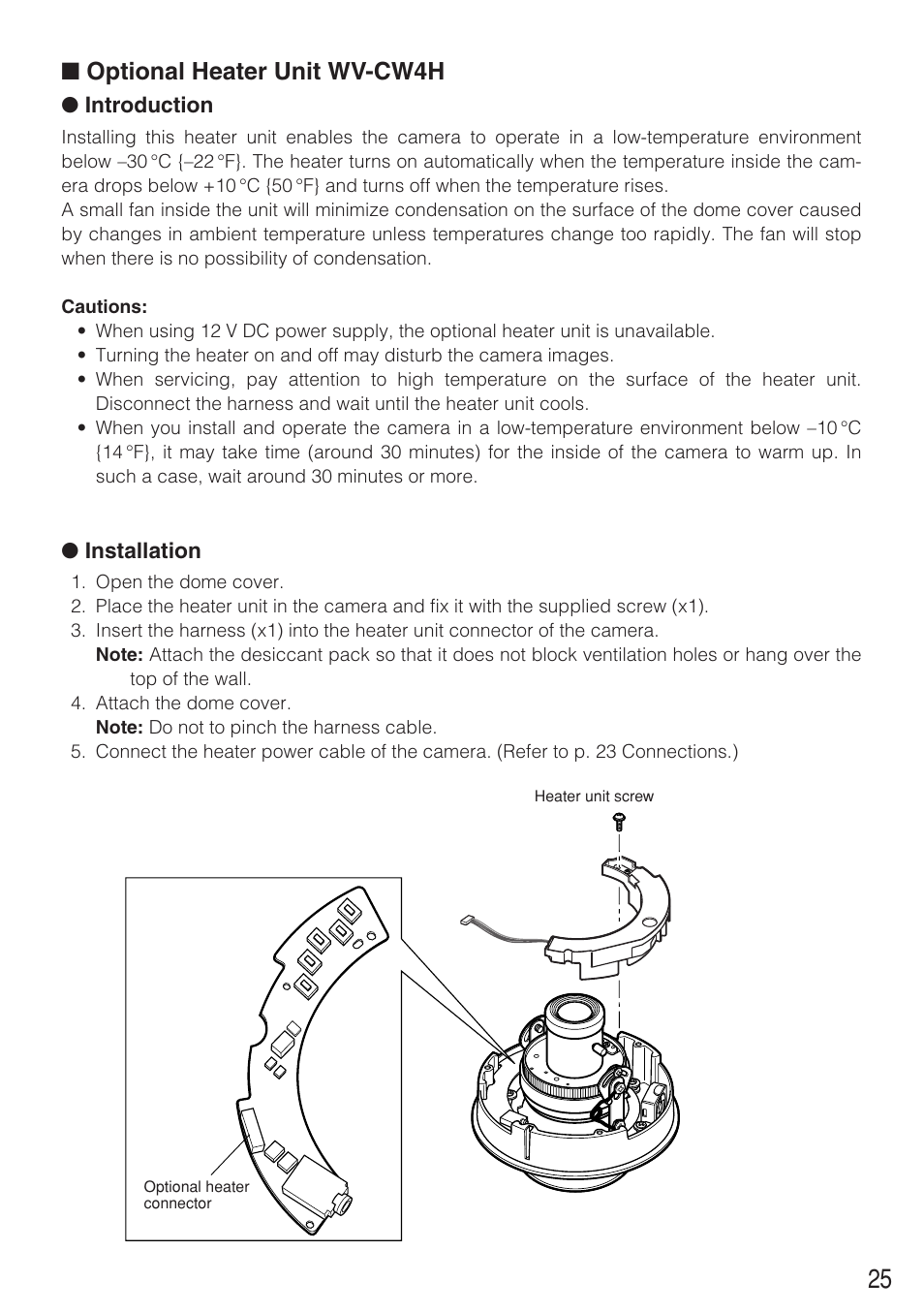 ■ Optional Heater Unit WV-CW4H

● Introduction

Installing this heater unit enables the camera to operate in a low-temperature environment below –30 °C {–22 °F}. The heater turns on automatically when the temperature inside the camera drops below +10 °C {50 °F} and turns off when the temperature rises.
A small fan inside the unit will minimize condensation on the surface of the dome cover caused by changes in ambient temperature unless temperatures change too rapidly. The fan will stop when there is no possibility of condensation.

Cautions:
• When using 12 V DC power supply, the optional heater unit is unavailable.
• Turning the heater on and off may disturb the camera images.
• When servicing, pay attention to high temperature on the surface of the heater unit. Disconnect the harness and wait until the heater unit cools.
• When you install and operate the camera in a low-temperature environment below –10 °C {14 °F}, it may take time (around 30 minutes) for the inside of the camera to warm up. In such a case, wait around 30 minutes or more.

● Installation

1. Open the dome cover.
2. Place the heater unit in the camera and fix it with the supplied screw (x1).
3. Insert the harness (x1) into the heater unit connector of the camera.
Note: Attach the desiccant pack so that it does not block ventilation holes or hang over the top of the wall.
4. Attach the dome cover.
Note: Do not to pinch the harness cable.
5. Connect the heater power cable of the camera. (Refer to p. 23 Connections.)

Heater unit screw

Optional heater connector

25